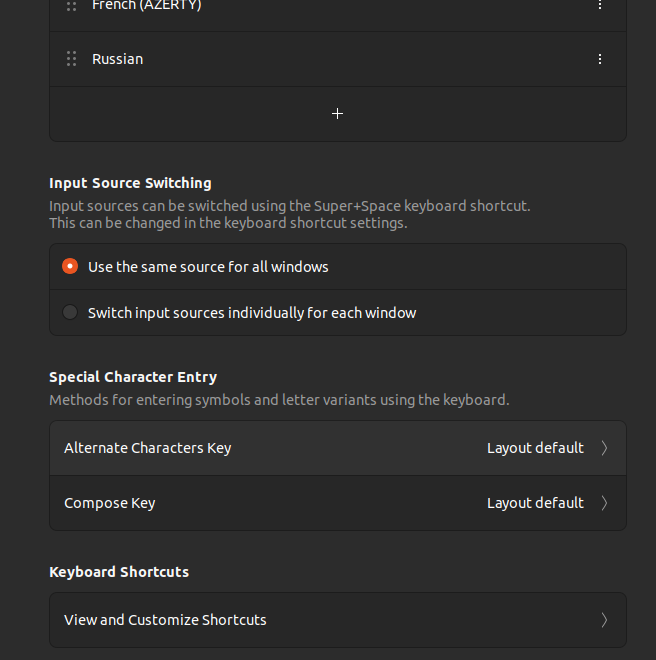 French (AZERTY)

Russian

+

Input Source Switching

Input sources can be switched using the Super+Space keyboard shortcut.
This can be changed in the keyboard shortcut settings.

Use the same source for all windows

Switch input sources individually for each window

Special Character Entry

Methods for entering symbols and letter variants using the keyboard.

Alternate Characters Key Layout default

Compose Key Layout default

Keyboard Shortcuts

View and Customize Shortcuts